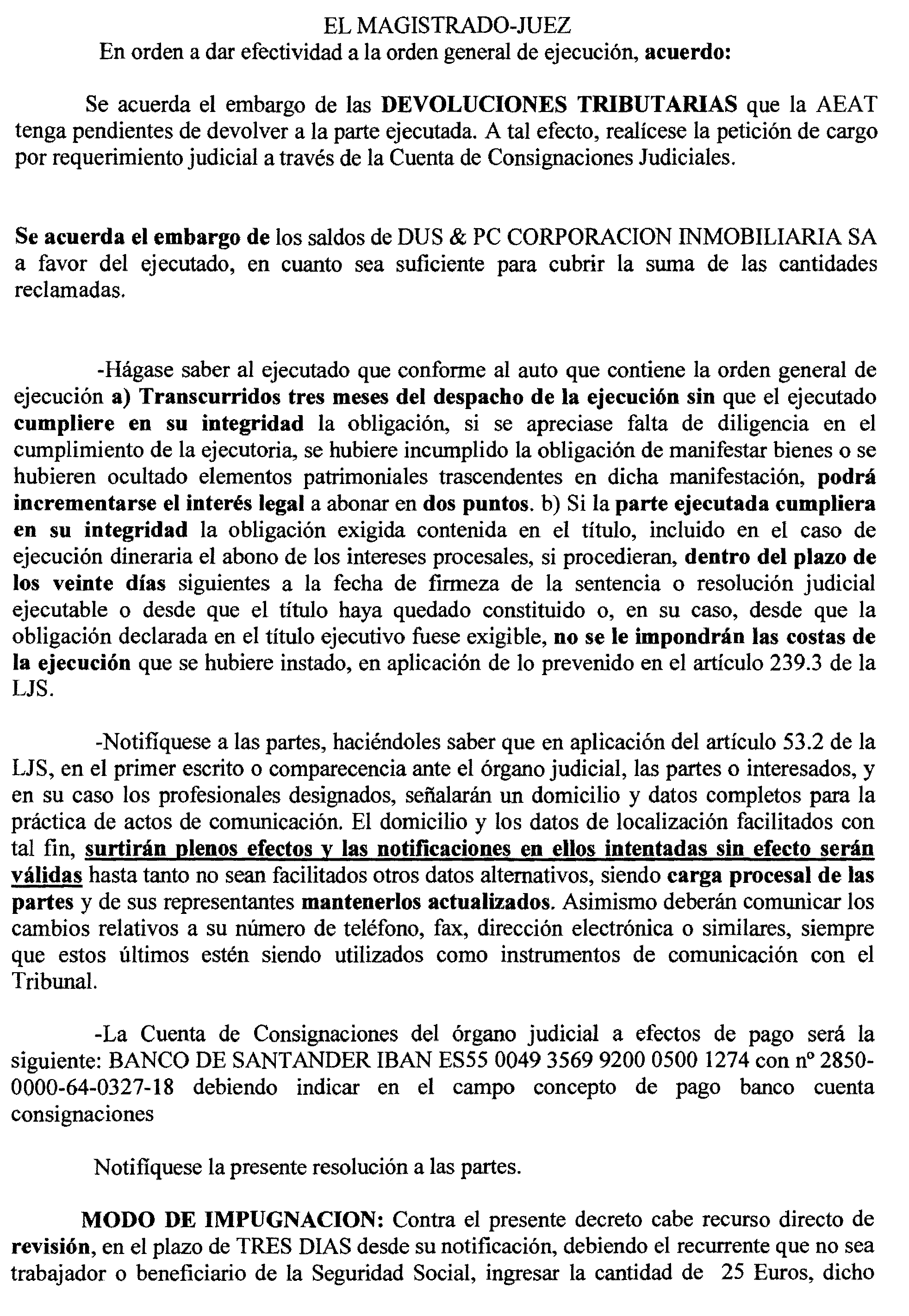 EL MAGISTRADO-JUEZ
En orden a dar efectividad a la orden general de ejecución, acuerdo:

Se acuerda el embargo de las DEVOLUCIONES TRIBUTARIAS que la AEAT tenga pendientes de devolver a la parte ejecutada. A tal efecto, realícese la petición de cargo por requerimiento judicial a través de la Cuenta de Consignaciones Judiciales.

Se acuerda el embargo de los saldos de DUS & PC CORPORACION INMOBILIARIA SA a favor del ejecutado, en cuanto sea suficiente para cubrir la suma de las cantidades reclamadas.

-Hágase saber al ejecutado que conforme al auto que contiene la orden general de ejecución a) Transcurridos tres meses del despacho de la ejecución sin que el ejecutado cumpliere en su integridad la obligación, si se apreciase falta de diligencia en el cumplimiento de la ejecutoria, se hubiere incumplido la obligación de manifestar bienes o se hubieren ocultado elementos patrimoniales trascendentes en dicha manifestación, podrá incrementarse el interés legal a abonar en dos puntos. b) Si la parte ejecutada cumpliera en su integridad la obligación exigida contenida en el título, incluido en el caso de ejecución dineraria el abono de los intereses procesales, si procedieran, dentro del plazo de los veinte días siguientes a la fecha de firmeza de la sentencia o resolución judicial ejecutable o desde que el título haya quedado constituido o, en su caso, desde que la obligación declarada en el título ejecutivo fuese exigible, no se le impondrán las costas de la ejecución que se hubiere instado, en aplicación de lo prevenido en el artículo 239.3 de la LJS.

-Notifíquese a las partes, haciéndoles saber que en aplicación del artículo 53.2 de la LJS, en el primer escrito o comparecencia ante el órgano judicial, las partes o interesados, y en su caso los profesionales designados, señalarán un domicilio y datos completos para la práctica de actos de comunicación. El domicilio y los datos de localización facilitados con tal fin, surtirán plenos efectos y las notificaciones en ellos intentadas sin efecto serán válidas hasta tanto no sean facilitados otros datos alternativos, siendo carga procesal de las partes y de sus representantes mantenerlos actualizados. Asimismo deberán comunicar los cambios relativos a su número de teléfono, fax, dirección electrónica o similares, siempre que estos últimos estén siendo utilizados como instrumentos de comunicación con el Tribunal.

-La Cuenta de Consignaciones del órgano judicial a efectos de pago será la siguiente: BANCO DE SANTANDER IBAN ES55 0049 3569 9200 0500 1274 con nº 2850-0000-64-0327-18 debiendo indicar en el campo concepto de pago banco cuenta consignaciones

Notifíquese la presente resolución a las partes.

MODO DE IMPUGNACION: Contra el presente decreto cabe recurso directo de revisión, en el plazo de TRES DIAS desde su notificación, debiendo el recurrente que no sea trabajador o beneficiario de la Seguridad Social, ingresar la cantidad de 25 Euros, dicho